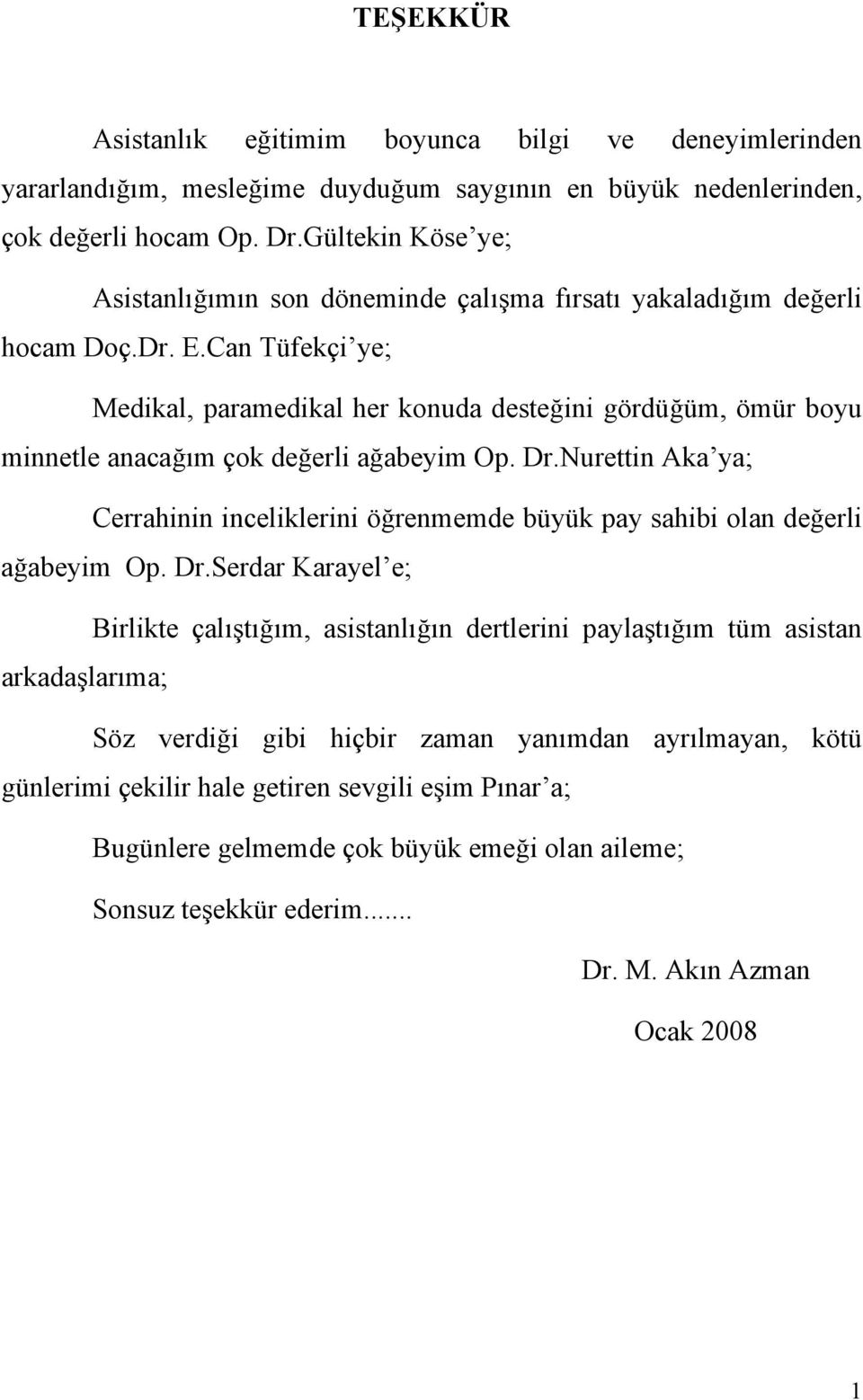 TEŞEKKÜR

Asistanlık eğitimim boyunca bilgi ve deneyimlerinden yararlandığım, mesleğime duyduğum saygının en büyük nedenlerinden, çok değerli hocam Op. Dr.Gültekin Köse'ye;

Asistanlığımın son döneminde çalışma fırsatı yakaladığım değerli hocam Doç.Dr. E.Can Tüfekçi'ye;

Medikal, paramedikal her konuda desteğini gördüğüm, ömür boyu minnetle anacağım çok değerli ağabeyim Op. Dr.Nurettin Aka'ya;

Cerrahinin inceliklerini öğrenmemde büyük pay sahibi olan değerli ağabeyim Op. Dr.Serdar Karayel'e;

Birlikte çalıştığım, asistanlığın dertlerini paylaştığım tüm asistan arkadaşlarıma;

Söz verdiği gibi hiçbir zaman yanımdan ayrılmayan, kötü günlerimi çekilir hale getiren sevgili eşim Pınar'a;

Bugünlere gelmemde çok büyük emeği olan aileme;

Sonsuz teşekkür ederim.......

Dr. M. Akın Azman

Ocak 2008

1